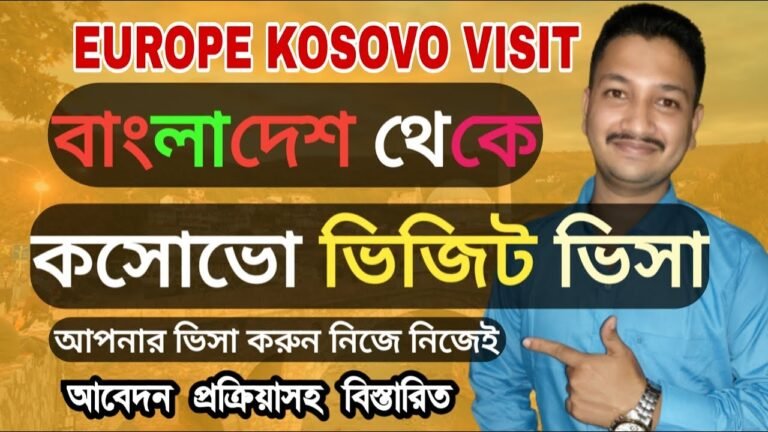 EUROPE KOSOVO VISIT

বাংলাদেশ থেকে

কসোভো ভিজিট ভিসা

আপনার ভিসা করুন নিজে নিজেই

আবেদন প্রক্রিয়াসহ বিস্তারিত